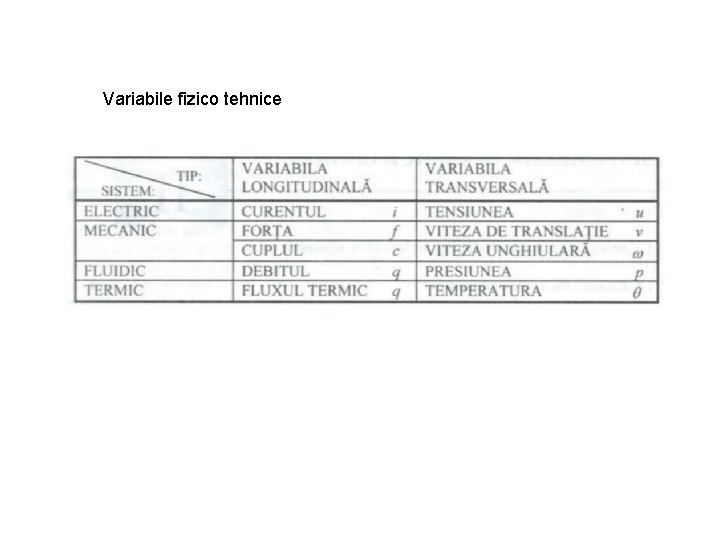 Variabile fizico tehnice

| TIP: SISTEM: | VARIABILA LONGITUDINALĂ | VARIABILA TRANSVERSALĂ |
|---|---|---|
| ELECTRIC | CURENTUL $i$ | TENSIUNEA $u$ |
| MECANIC | FORŢA $f$ | VITEZA DE TRANSLAŢIE $v$ |
| | CUPLUL $c$ | VITEZA UNGHIULARĂ $\omega$ |
| FLUIDIC | DEBITUL $q$ | PRESIUNEA $p$ |
| TERMIC | FLUXUL TERMIC $q$ | TEMPERATURA $\theta$ |